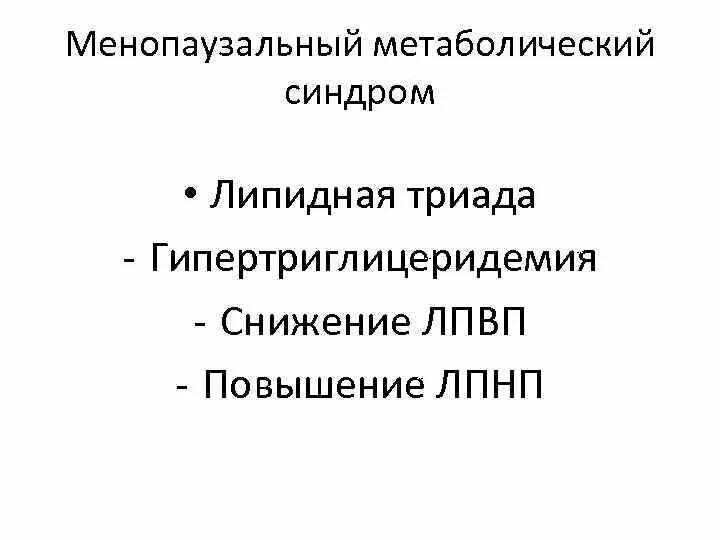 Менопаузальный метаболический синдром

• Липидная триада
- Гипертриглицеридемия
- Снижение ЛПВП
- Повышение ЛПНП